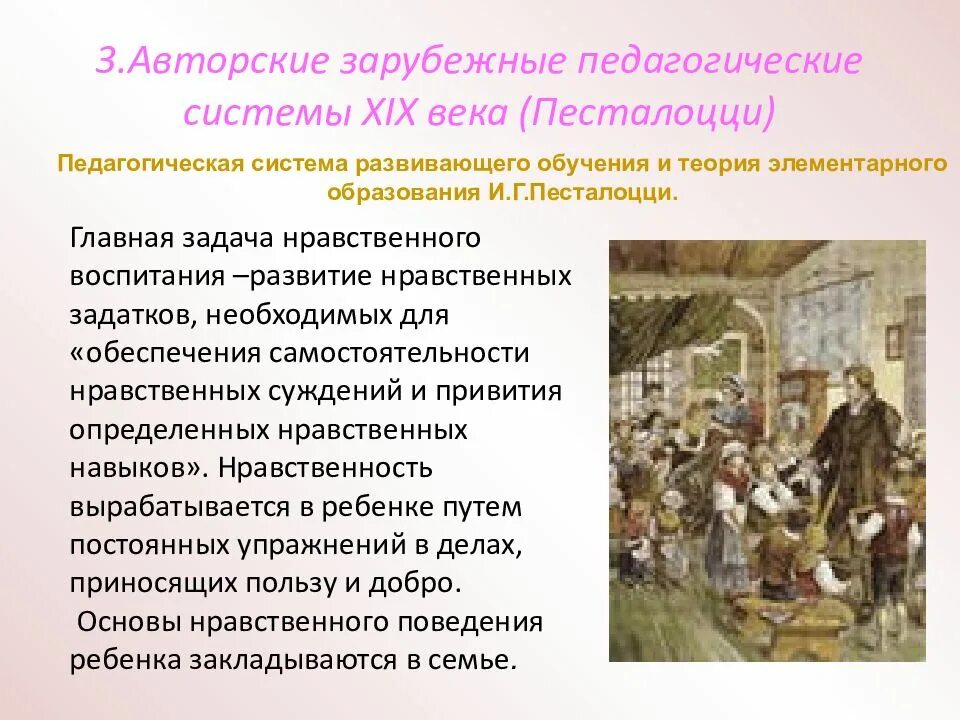 3.Авторские зарубежные педагогические системы XIX века (Песталоцци)

Педагогическая система развивающего обучения и теория элементарного образования И.Г.Песталоцци.

Главная задача нравственного воспитания –развитие нравственных задатков, необходимых для «обеспечения самостоятельности нравственных суждений и привития определенных нравственных навыков». Нравственность вырабатывается в ребенке путем постоянных упражнений в делах, приносящих пользу и добро.

Основы нравственного поведения ребенка закладываются в семье.